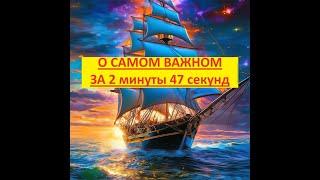 О САМОМ ВАЖНОМ
ЗА 2 минуты 47 секунд